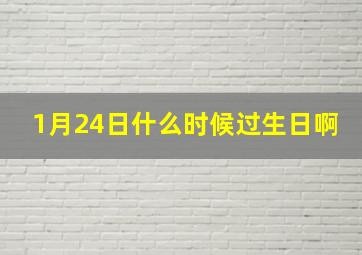 1月24日什么时候过生日啊